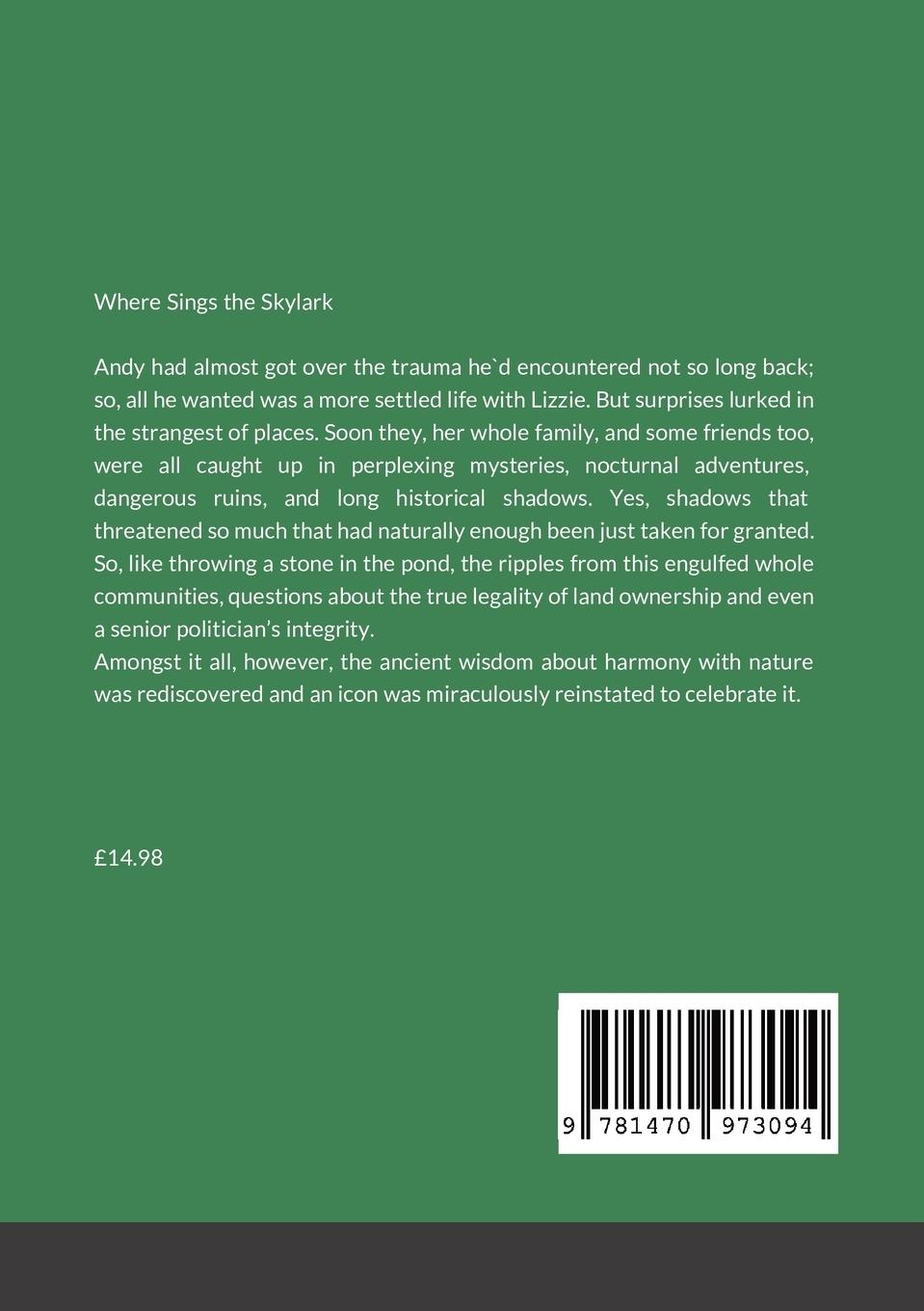 Where Sings the Skylark

Andy had almost got over the trauma he`d encountered not so long back; so, all he wanted was a more settled life with Lizzie. But surprises lurked in the strangest of places. Soon they, her whole family, and some friends too, were all caught up in perplexing mysteries, nocturnal adventures, dangerous ruins, and long historical shadows. Yes, shadows that threatened so much that had naturally enough been just taken for granted. So, like throwing a stone in the pond, the ripples from this engulfed whole communities, questions about the true legality of land ownership and even a senior politician's integrity.
Amongst it all, however, the ancient wisdom about harmony with nature was rediscovered and an icon was miraculously reinstated to celebrate it.

£14.98

9 781470 973094